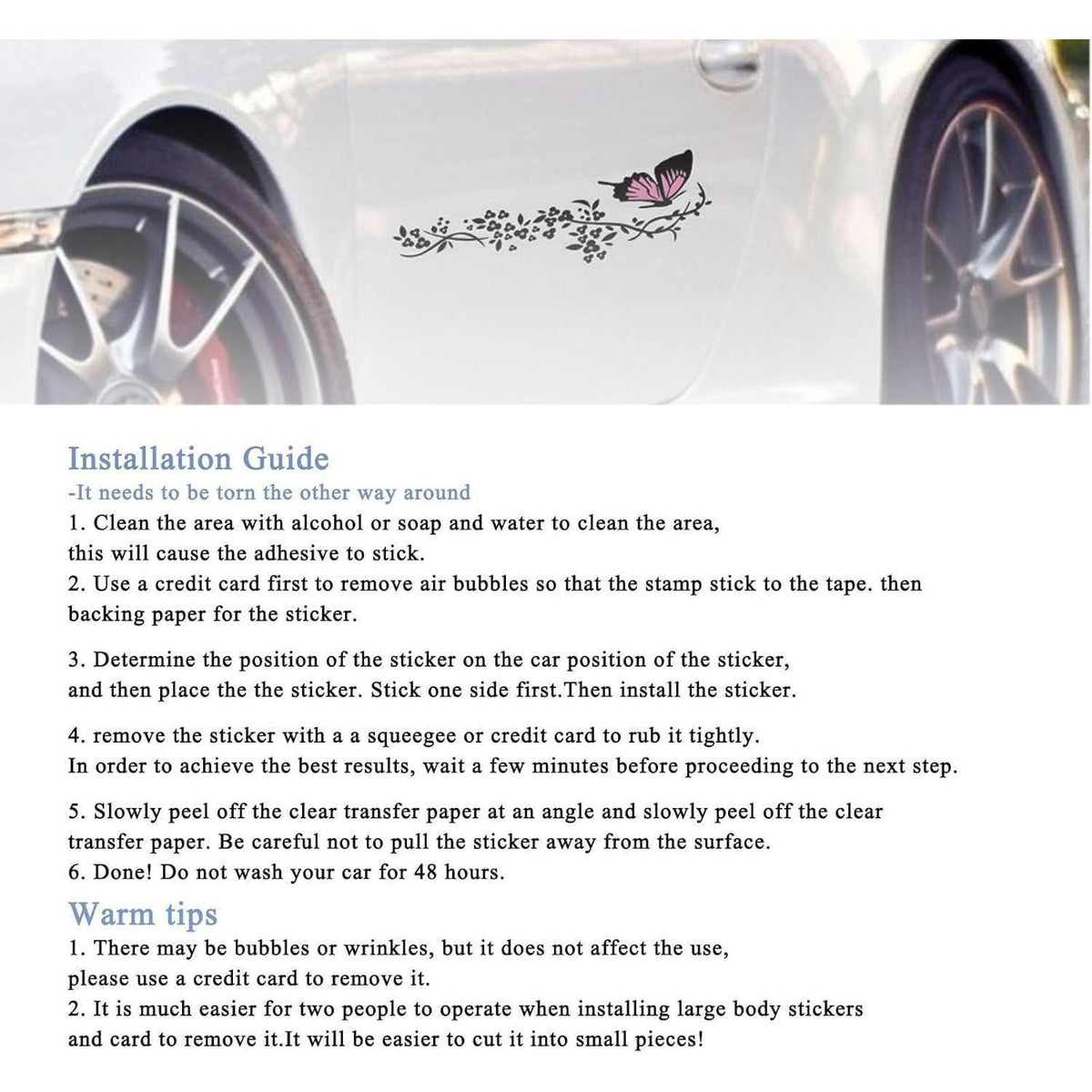 Installation Guide
-It needs to be torn the other way around
1. Clean the area with alcohol or soap and water to clean the area, this will cause the adhesive to stick.
2. Use a credit card first to remove air bubbles so that the stamp stick to the tape. then backing paper for the sticker.

3. Determine the position of the sticker on the car position of the sticker, and then place the the sticker. Stick one side first.Then install the sticker.

4. remove the sticker with a a squeegee or credit card to rub it tightly. In order to achieve the best results, wait a few minutes before proceeding to the next step.

5. Slowly peel off the clear transfer paper at an angle and slowly peel off the clear transfer paper. Be careful not to pull the sticker away from the surface.
6. Done! Do not wash your car for 48 hours.

Warm tips
1. There may be bubbles or wrinkles, but it does not affect the use, please use a credit card to remove it.
2. It is much easier for two people to operate when installing large body stickers and card to remove it.It will be easier to cut it into small pieces!